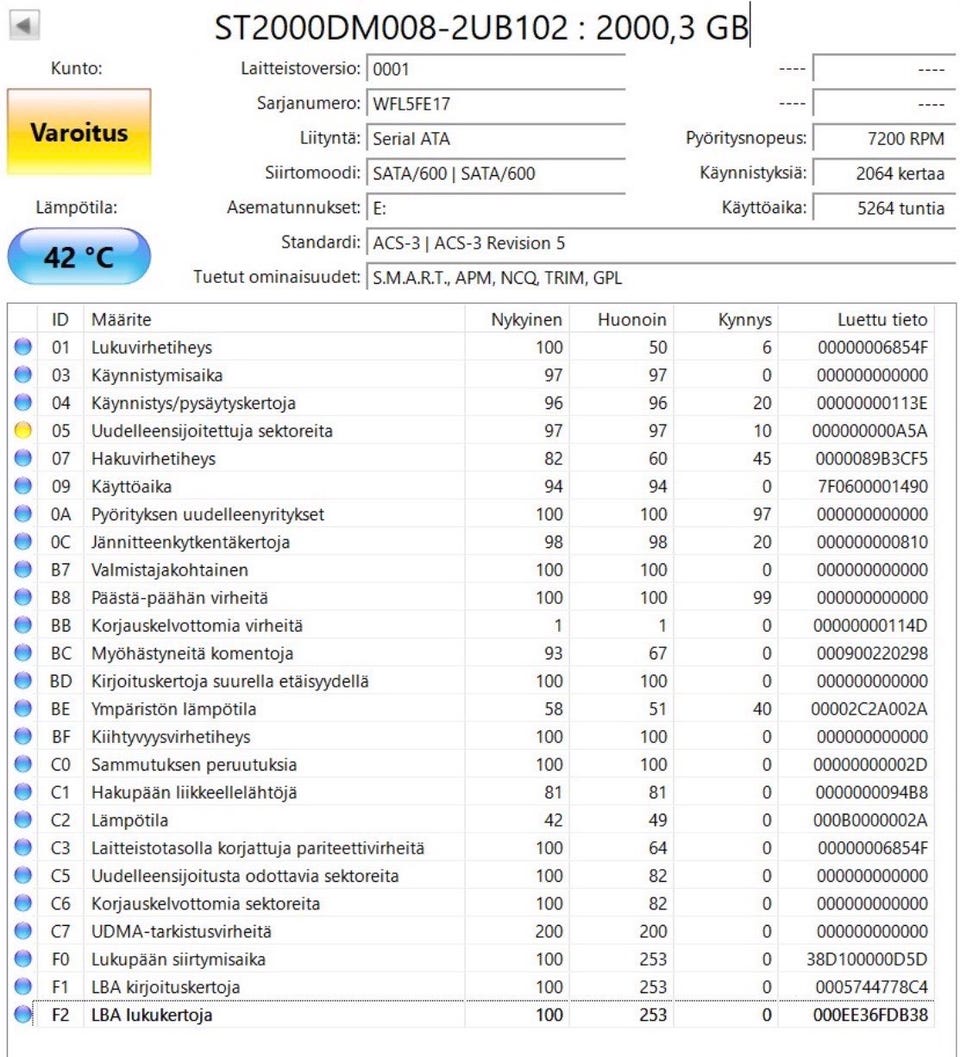 ST2000DM008-2UB102 : 2000,3 GB

Kunto:

Varoitus

Lämpötila:

42 °C

Laitteistoversio: 0001
Sarjanumero: WFL5FE17
Liityntä: Serial ATA
Siirtomoodi: SATA/600 | SATA/600
Asematunnukset: E:
Standardi: ACS-3 | ACS-3 Revision 5
Tuetut ominaisuudet: S.M.A.R.T., APM, NCQ, TRIM, GPL

---- ----
---- ----
Pyöritysnopeus: 7200 RPM
Käynnistyksiä: 2064 kertaa
Käyttöaika: 5264 tuntia

| ID | Määrite | Nykyinen | Huonoin | Kynnys | Luettu tieto |
|---|---|---|---|---|---|
| 01 | Lukuvirhetiheys | 100 | 50 | 6 | 00000006854F |
| 03 | Käynnistymisaika | 97 | 97 | 0 | 000000000000 |
| 04 | Käynnistys/pysäytyskertoja | 96 | 96 | 20 | 00000000113E |
| 05 | Uudelleensijoitettuja sektoreita | 97 | 97 | 10 | 000000000A5A |
| 07 | Hakuvirhetiheys | 82 | 60 | 45 | 0000089B3CF5 |
| 09 | Käyttöaika | 94 | 94 | 0 | 7F0600001490 |
| 0A | Pyörityksen uudelleenyritykset | 100 | 100 | 97 | 000000000000 |
| 0C | Jännitteenkytkentäkertoja | 98 | 98 | 20 | 000000000810 |
| B7 | Valmistajakohtainen | 100 | 100 | 0 | 000000000000 |
| B8 | Päästä-päähän virheitä | 100 | 100 | 99 | 000000000000 |
| BB | Korjauskelvottomia virheitä | 1 | 1 | 0 | 00000000114D |
| BC | Myöhästyneitä komentoja | 93 | 67 | 0 | 000900220298 |
| BD | Kirjoituskertoja suurella etäisyydellä | 100 | 100 | 0 | 000000000000 |
| BE | Ympäristön lämpötila | 58 | 51 | 40 | 00002C2A002A |
| BF | Kiihtyvyysvirhetiheys | 100 | 100 | 0 | 000000000000 |
| C0 | Sammutuksen peruutuksia | 100 | 100 | 0 | 00000000002D |
| C1 | Hakupään liikkeellelähtöjä | 81 | 81 | 0 | 0000000094B8 |
| C2 | Lämpötila | 42 | 49 | 0 | 000B0000002A |
| C3 | Laitteistotasolla korjattuja pariteettivirheitä | 100 | 64 | 0 | 00000006854F |
| C5 | Uudelleensijoitusta odottavia sektoreita | 100 | 82 | 0 | 000000000000 |
| C6 | Korjauskelvottomia sektoreita | 100 | 82 | 0 | 000000000000 |
| C7 | UDMA-tarkistusvirheitä | 200 | 200 | 0 | 000000000000 |
| F0 | Lukupään siirtymisaika | 100 | 253 | 0 | 38D100000D5D |
| F1 | LBA kirjoituskertoja | 100 | 253 | 0 | 0005744778C4 |
| F2 | LBA lukukertoja | 100 | 253 | 0 | 000EE36FDB38 |